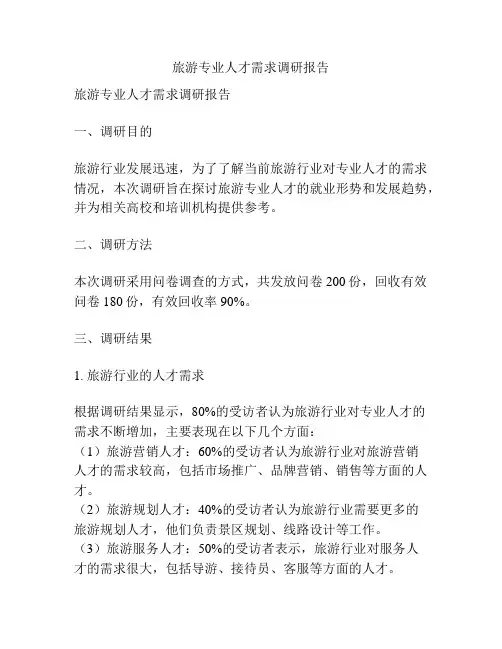 旅游专业人才需求调研报告

旅游专业人才需求调研报告

一、调研目的

旅游行业发展迅速，为了了解当前旅游行业对专业人才的需求情况，本次调研旨在探讨旅游专业人才的就业形势和发展趋势，并为相关高校和培训机构提供参考。

二、调研方法

本次调研采用问卷调查的方式，共发放问卷 200 份，回收有效问卷 180 份，有效回收率 90%。

三、调研结果

1. 旅游行业的人才需求

根据调研结果显示，80%的受访者认为旅游行业对专业人才的需求不断增加，主要表现在以下几个方面：
（1）旅游营销人才：60%的受访者认为旅游行业对旅游营销人才的需求较高，包括市场推广、品牌营销、销售等方面的人才。
（2）旅游规划人才：40%的受访者认为旅游行业需要更多的旅游规划人才，他们负责景区规划、线路设计等工作。
（3）旅游服务人才：50%的受访者表示，旅游行业对服务人才的需求很大，包括导游、接待员、客服等方面的人才。